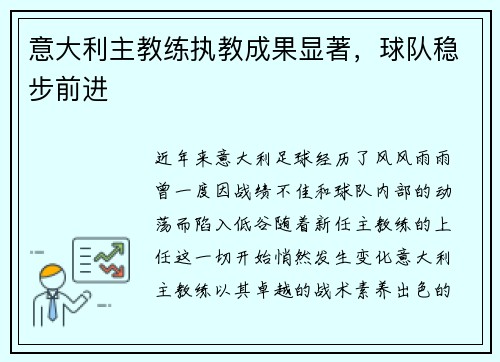 意大利主教练执教成果显著，球队稳步前进

近年来意大利足球经历了风风雨雨曾一度因战绩不佳和球队内部的动荡而陷入低谷随着新任主教练的上任这一切开始悄然发生变化意大利主教练以其卓越的战术素养出色的